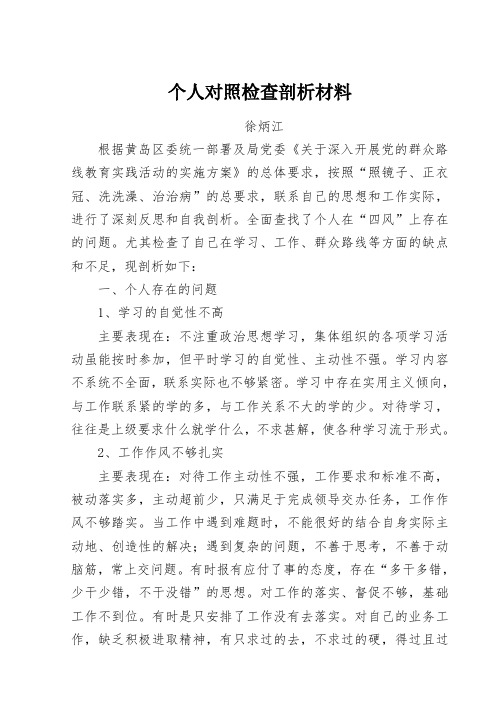 个人对照检查剖析材料

徐炳江

根据黄岛区委统一部署及局党委《关于深入开展党的群众路线教育实践活动的实施方案》的总体要求，按照“照镜子、正衣冠、洗洗澡、治治病”的总要求，联系自己的思想和工作实际，进行了深刻反思和自我剖析。全面查找了个人在“四风”上存在的问题。尤其检查了自己在学习、工作、群众路线等方面的缺点和不足，现剖析如下：

一、个人存在的问题

1、学习的自觉性不高

主要表现在：不注重政治思想学习，集体组织的各项学习活动虽能按时参加，但平时学习的自觉性、主动性不强。学习内容不系统不全面，联系实际也不够紧密。学习中存在实用主义倾向，与工作联系紧的学的多，与工作关系不大的学的少。对待学习，往往是上级要求什么就学什么，不求甚解，使各种学习流于形式。

2、工作作风不够扎实

主要表现在：对待工作主动性不强，工作要求和标准不高，被动落实多，主动超前少，只满足于完成领导交办任务，工作作风不够踏实。当工作中遇到难题时，不能很好的结合自身实际主动地、创造性的解决；遇到复杂的问题，不善于思考，不善于动脑筋，常上交问题。有时报有应付了事的态度，存在“多干多错，少干少错，不干没错”的思想。对工作的落实、督促不够，基础工作不到位。有时是只安排了工作没有去落实。对自己的业务工作，缺乏积极进取精神，有只求过的去，不求过的硬，得过且过